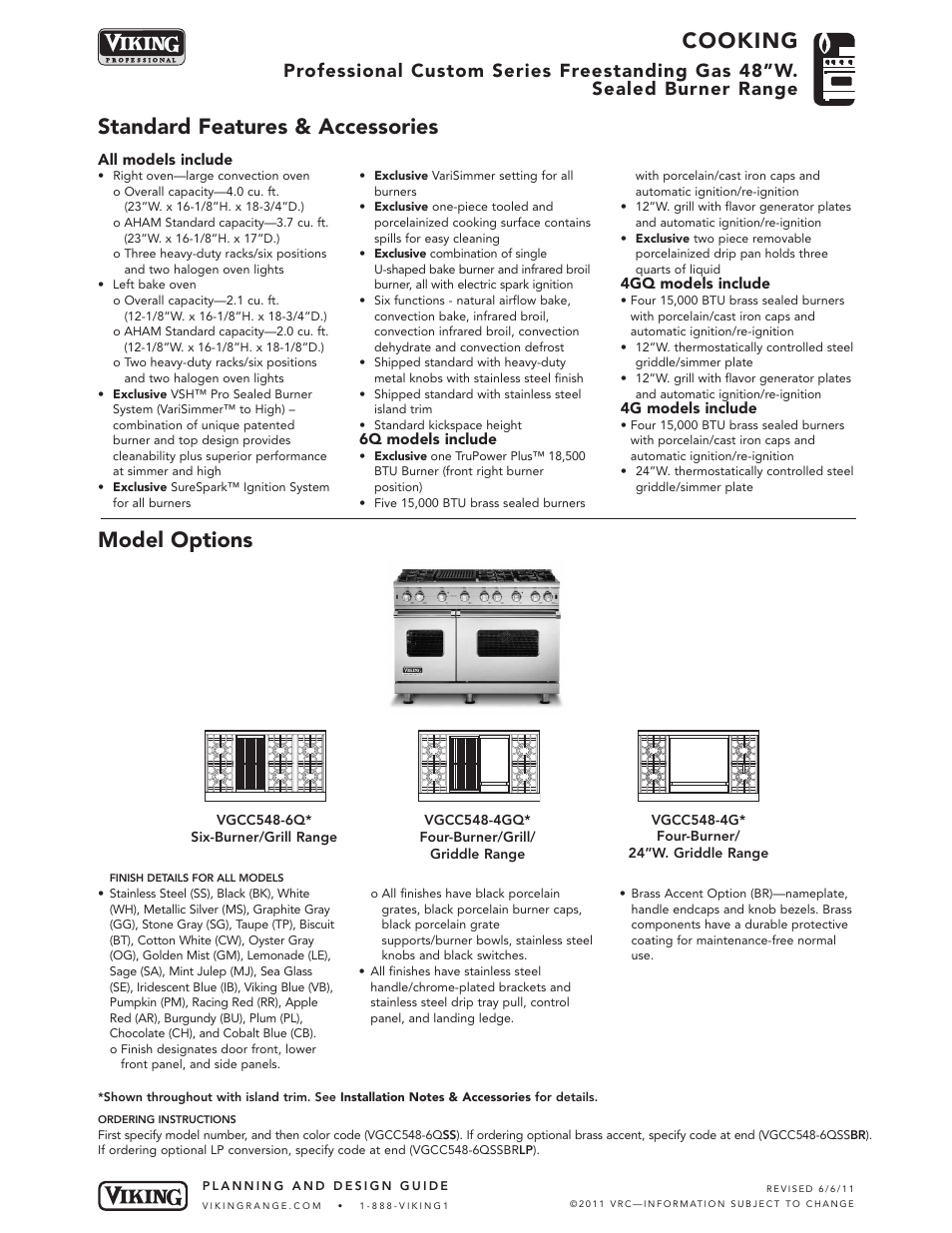 VIKING
PROFESSIONAL

COOKING

Professional Custom Series Freestanding Gas 48"W. Sealed Burner Range

Standard Features & Accessories

All models include
• Right oven—large convection oven
o Overall capacity—4.0 cu. ft. (23"W. x 16-1/8"H. x 18-3/4"D.)
o AHAM Standard capacity—3.7 cu. ft. (23"W. x 16-1/8"H. x 17"D.)
o Three heavy-duty racks/six positions and two halogen oven lights
• Left bake oven
o Overall capacity—2.1 cu. ft. (12-1/8"W. x 16-1/8"H. x 18-3/4"D.)
o AHAM Standard capacity—2.0 cu. ft. (12-1/8"W. x 16-1/8"H. x 18-1/8"D.)
o Two heavy-duty racks/six positions and two halogen oven lights
• Exclusive VSH™ Pro Sealed Burner System (VariSimmer™ to High) – combination of unique patented burner and top design provides cleanability plus superior performance at simmer and high
• Exclusive SureSpark™ Ignition System for all burners
• Exclusive VariSimmer setting for all burners
• Exclusive one-piece tooled and porcelainized cooking surface contains spills for easy cleaning
• Exclusive combination of single U-shaped bake burner and infrared broil burner, all with electric spark ignition
• Six functions - natural airflow bake, convection bake, infrared broil, convection infrared broil, convection dehydrate and convection defrost
• Shipped standard with heavy-duty metal knobs with stainless steel finish
• Shipped standard with stainless steel island trim
• Standard kickspace height

6Q models include
• Exclusive one TruPower Plus™ 18,500 BTU Burner (front right burner position)
• Five 15,000 BTU brass sealed burners with porcelain/cast iron caps and automatic ignition/re-ignition
• 12"W. grill with flavor generator plates and automatic ignition/re-ignition
• Exclusive two piece removable porcelainized drip pan holds three quarts of liquid

4GQ models include
• Four 15,000 BTU brass sealed burners with porcelain/cast iron caps and automatic ignition/re-ignition
• 12"W. thermostatically controlled steel griddle/simmer plate
• 12"W. grill with flavor generator plates and automatic ignition/re-ignition

4G models include
• Four 15,000 BTU brass sealed burners with porcelain/cast iron caps and automatic ignition/re-ignition
• 24"W. thermostatically controlled steel griddle/simmer plate

Model Options

VIKING

VGCC548-6Q*
Six-Burner/Grill Range

VGCC548-4GQ*
Four-Burner/Grill/ Griddle Range

VGCC548-4G*
Four-Burner/ 24"W. Griddle Range

FINISH DETAILS FOR ALL MODELS
• Stainless Steel (SS), Black (BK), White (WH), Metallic Silver (MS), Graphite Gray (GG), Stone Gray (SG), Taupe (TP), Biscuit (BT), Cotton White (CW), Oyster Gray (OG), Golden Mist (GM), Lemonade (LE), Sage (SA), Mint Julep (MJ), Sea Glass (SE), Iridescent Blue (IB), Viking Blue (VB), Pumpkin (PM), Racing Red (RR), Apple Red (AR), Burgundy (BU), Plum (PL), Chocolate (CH), and Cobalt Blue (CB).
o Finish designates door front, lower front panel, and side panels.
o All finishes have black porcelain grates, black porcelain burner caps, black porcelain grate supports/burner bowls, stainless steel knobs and black switches.
• All finishes have stainless steel handle/chrome-plated brackets and stainless steel drip tray pull, control panel, and landing ledge.
• Brass Accent Option (BR)—nameplate, handle endcaps and knob bezels. Brass components have a durable protective coating for maintenance-free normal use.

*Shown throughout with island trim. See Installation Notes & Accessories for details.

ORDERING INSTRUCTIONS
First specify model number, and then color code (VGCC548-6QSS). If ordering optional brass accent, specify code at end (VGCC548-6QSSBR). If ordering optional LP conversion, specify code at end (VGCC548-6QSSBRLP).

VIKING
PLANNING AND DESIGN GUIDE
VIKINGRANGE.COM • 1-888-VIKING1
REVISED 6/6/11
©2011 VRC—INFORMATION SUBJECT TO CHANGE